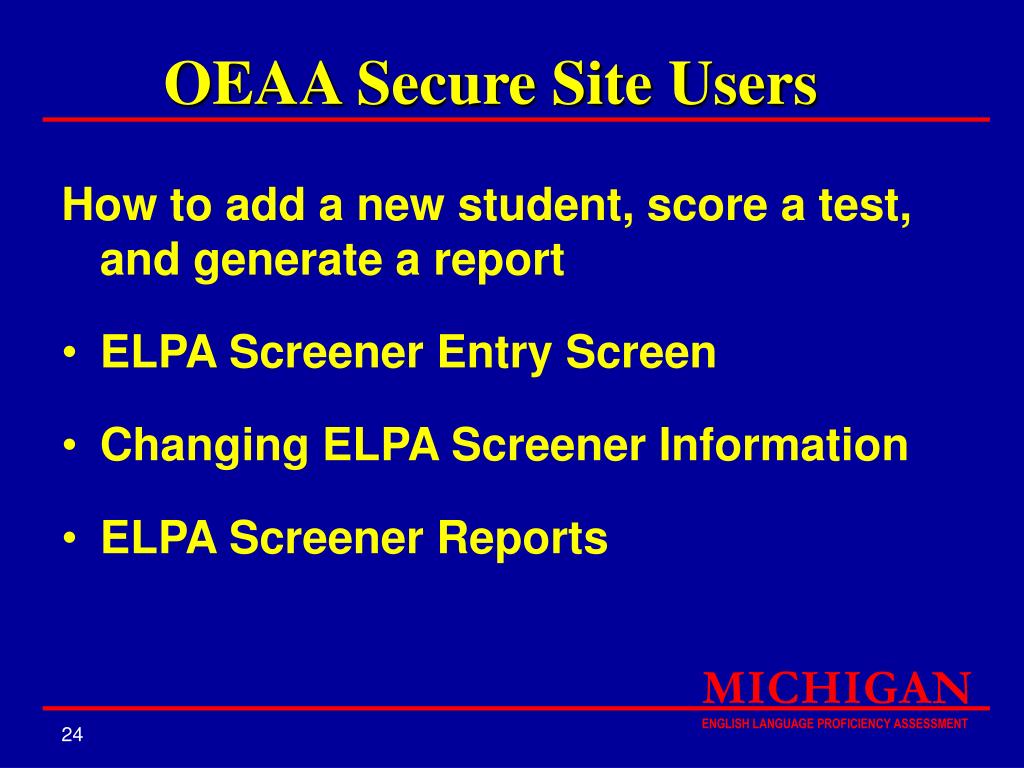 OEAA Secure Site Users

How to add a new student, score a test, and generate a report

• ELPA Screener Entry Screen

• Changing ELPA Screener Information

• ELPA Screener Reports

MICHIGAN
ENGLISH LANGUAGE PROFICIENCY ASSESSMENT

24